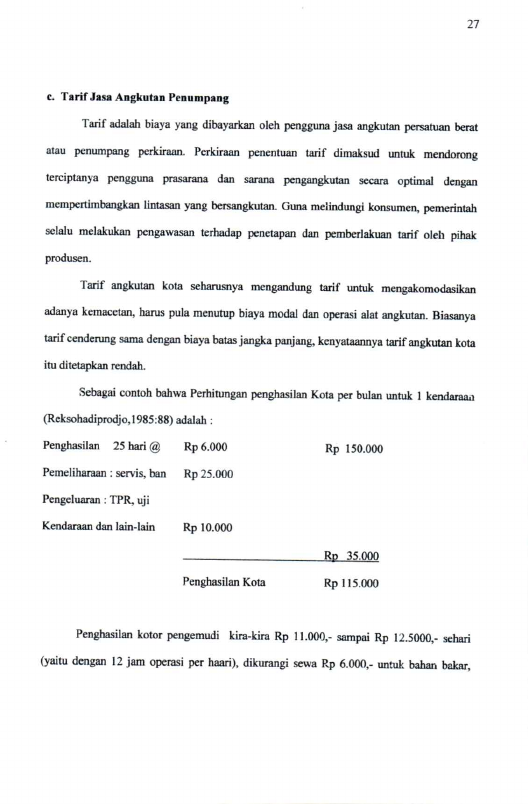 27

c. Tarif Jasa Angkutan Penumpang

Tarif adalah biaya yang dibayarkan oleh pengguna jasa angkutan persatuan berat atau penumpang perkiraan. Perkiraan penentuan tarif dimaksud untuk mendorong terciptanya pengguna prasarana dan sarana pengangkutan secara optimal dengan mempertimbangkan lintasan yang bersangkutan. Guna melindungi konsumen, pemerintah selalu melakukan pengawasan terhadap penetapan dan pemberlakuan tarif oleh pihak produsen.

Tarif angkutan kota seharusnya mengandung tarif untuk mengakomodasikan adanya kemacetan, harus pula menutup biaya modal dan operasi alat angkutan. Biasanya tarif cenderung sama dengan biaya batas jangka panjang, kenyataannya tarif angkutan kota itu ditetapkan rendah.

Sebagai contoh bahwa Perhitungan penghasilan Kota per bulan untuk 1 kendaraan (Reksohadiprodjo,1985:88) adalah :

Penghasilan 25 hari @ Rp 6.000 Rp 150.000

Pemeliharaan : servis, ban Rp 25.000

Pengeluaran : TPR, uji

Kendaraan dan lain-lain Rp 10.000

Rp 35.000

Penghasilan Kota Rp 115.000

Penghasilan kotor pengemudi kira-kira Rp 11.000,- sampai Rp 12.5000,- sehari (yaitu dengan 12 jam operasi per haari), dikurangi sewa Rp 6.000,- untuk bahan bakar,